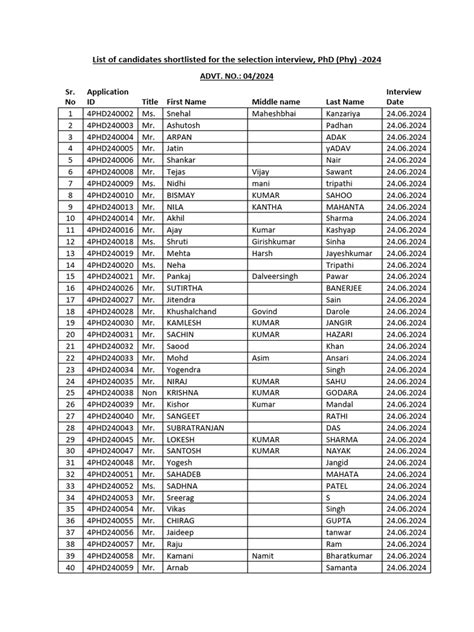 List of candidates shortlisted for the selection interview, PhD (Phy) -2024

ADVT. NO.: 04/2024

| Sr. No | Application ID | Title | First Name | Middle name | Last Name | Interview Date |
|---|---|---|---|---|---|---|
| 1 | 4PHD240002 | Ms. | Snehal | Maheshbhai | Kanzariya | 24.06.2024 |
| 2 | 4PHD240003 | Mr. | Ashutosh | | Padhan | 24.06.2024 |
| 3 | 4PHD240004 | Mr. | ARPAN | | ADAK | 24.06.2024 |
| 4 | 4PHD240005 | Mr. | Jatin | | yADAV | 24.06.2024 |
| 5 | 4PHD240006 | Mr. | Shankar | | Nair | 24.06.2024 |
| 6 | 4PHD240008 | Mr. | Tejas | Vijay | Sawant | 24.06.2024 |
| 7 | 4PHD240009 | Ms. | Nidhi | mani | tripathi | 24.06.2024 |
| 8 | 4PHD240010 | Mr. | BISMAY | KUMAR | SAHOO | 24.06.2024 |
| 9 | 4PHD240013 | Mr. | NILA | KANTHA | MAHANTA | 24.06.2024 |
| 10 | 4PHD240014 | Mr. | Akhil | | Sharma | 24.06.2024 |
| 11 | 4PHD240016 | Mr. | Ajay | Kumar | Kashyap | 24.06.2024 |
| 12 | 4PHD240018 | Ms. | Shruti | Girishkumar | Sinha | 24.06.2024 |
| 13 | 4PHD240019 | Mr. | Mehta | Harsh | Jayeshkumar | 24.06.2024 |
| 14 | 4PHD240020 | Ms. | Neha | | Tripathi | 24.06.2024 |
| 15 | 4PHD240021 | Mr. | Pankaj | Dalveersingh | Pawar | 24.06.2024 |
| 16 | 4PHD240026 | Mr. | SUTIRTHA | | BANERJEE | 24.06.2024 |
| 17 | 4PHD240027 | Mr. | Jitendra | | Sain | 24.06.2024 |
| 18 | 4PHD240028 | Mr. | Khushalchand | Govind | Darole | 24.06.2024 |
| 19 | 4PHD240030 | Mr. | KAMLESH | KUMAR | JANGIR | 24.06.2024 |
| 20 | 4PHD240031 | Mr. | SACHIN | KUMAR | HAZARI | 24.06.2024 |
| 21 | 4PHD240032 | Mr. | Saood | | Khan | 24.06.2024 |
| 22 | 4PHD240033 | Mr. | Mohd | Asim | Ansari | 24.06.2024 |
| 23 | 4PHD240034 | Mr. | Yogendra | | Singh | 24.06.2024 |
| 24 | 4PHD240035 | Mr. | NIRAJ | KUMAR | SAHU | 24.06.2024 |
| 25 | 4PHD240038 | Non | KRISHNA | KUMAR | GODARA | 24.06.2024 |
| 26 | 4PHD240039 | Mr. | Kishor | Kumar | Mandal | 24.06.2024 |
| 27 | 4PHD240040 | Mr. | SANGEET | | RATHI | 24.06.2024 |
| 28 | 4PHD240043 | Mr. | SUBRATRANJAN | | DAS | 24.06.2024 |
| 29 | 4PHD240045 | Mr. | LOKESH | KUMAR | SHARMA | 24.06.2024 |
| 30 | 4PHD240047 | Mr. | SANTOSH | KUMAR | NAYAK | 24.06.2024 |
| 31 | 4PHD240048 | Mr. | Yogesh | | Jangid | 24.06.2024 |
| 32 | 4PHD240051 | Mr. | SAHADEB | | MAHATA | 24.06.2024 |
| 33 | 4PHD240052 | Ms. | SADHNA | | PATEL | 24.06.2024 |
| 34 | 4PHD240053 | Mr. | Sreerag | | S | 24.06.2024 |
| 35 | 4PHD240054 | Mr. | Vikas | | Singh | 24.06.2024 |
| 36 | 4PHD240055 | Mr. | CHIRAG | | GUPTA | 24.06.2024 |
| 37 | 4PHD240056 | Mr. | Jaideep | | tanwar | 24.06.2024 |
| 38 | 4PHD240057 | Mr. | Raju | | Ram | 24.06.2024 |
| 39 | 4PHD240058 | Mr. | Kamani | Namit | Bharatkumar | 24.06.2024 |
| 40 | 4PHD240059 | Mr. | Arnab | | Samanta | 24.06.2024 |